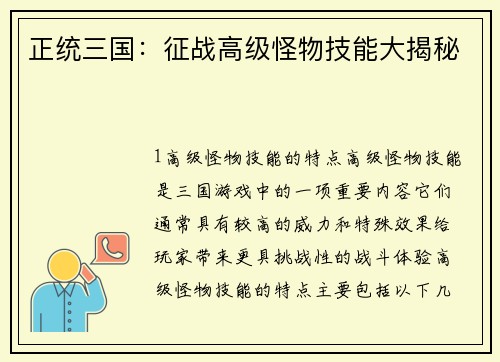 正统三国：征战高级怪物技能大揭秘

1高级怪物技能的特点高级怪物技能是三国游戏中的一项重要内容它们通常具有较高的威力和特殊效果给玩家带来更具挑战性的战斗体验高级怪物技能的特点主要包括以下几